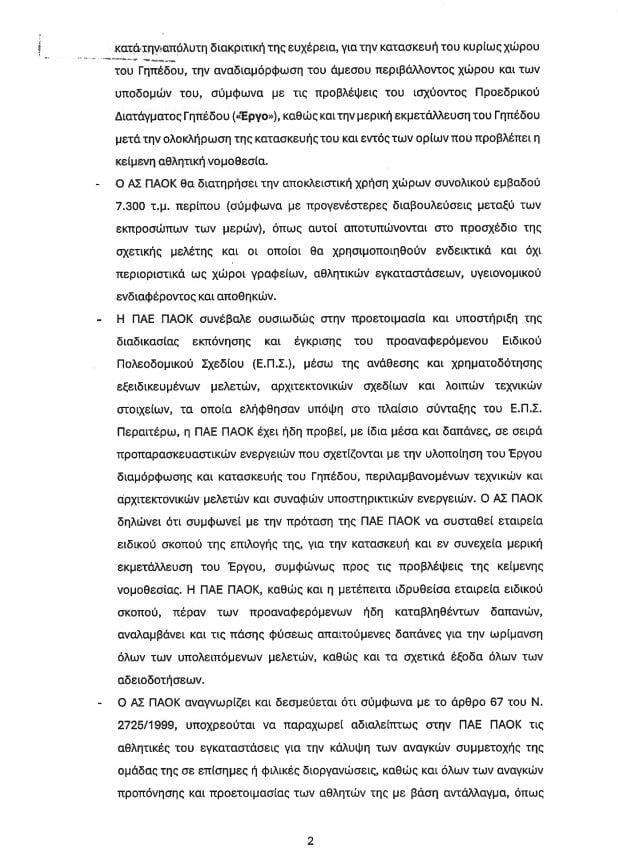 κατά την απόλυτη διακριτική της ευχέρεια, για την κατασκευή του κυρίως χώρου του Γηπέδου, την αναδιαμόρφωση του άμεσου περιβάλλοντος χώρου και των υποδομών του, σύμφωνα με τις προβλέψεις του ισχύοντος Προεδρικού Διατάγματος Γηπέδου («Έργο»), καθώς και την μερική εκμετάλλευση του Γηπέδου μετά την ολοκλήρωση της κατασκευής του και εντός των ορίων που προβλέπει η κείμενη αθλητική νομοθεσία.

- Ο ΑΣ ΠΑΟΚ θα διατηρήσει την αποκλειστική χρήση χώρων συνολικού εμβαδού 7.300 τ.μ. περίπου (σύμφωνα με προγενέστερες διαβουλεύσεις μεταξύ των εκπροσώπων των μερών), όπως αυτοί αποτυπώνονται στο προσχέδιο της σχετικής μελέτης και οι οποίοι θα χρησιμοποιηθούν ενδεικτικά και όχι περιοριστικά ως χώροι γραφείων, αθλητικών εγκαταστάσεων, υγειονομικού ενδιαφέροντος και αποθηκών.

- Η ΠΑΕ ΠΑΟΚ συνέβαλε ουσιωδώς στην προετοιμασία και υποστήριξη της διαδικασίας εκπόνησης και έγκρισης του προαναφερόμενου Ειδικού Πολεοδομικού Σχεδίου (Ε.Π.Σ.), μέσω της ανάθεσης και χρηματοδότησης εξειδικευμένων μελετών, αρχιτεκτονικών σχεδίων και λοιπών τεχνικών στοιχείων, τα οποία ελήφθησαν υπόψη στο πλαίσιο σύνταξης του Ε.Π.Σ. Περαιτέρω, η ΠΑΕ ΠΑΟΚ έχει ήδη προβεί, με ίδια μέσα και δαπάνες, σε σειρά προπαρασκευαστικών ενεργειών που σχετίζονται με την υλοποίηση του Έργου διαμόρφωσης και κατασκευής του Γηπέδου, περιλαμβανομένων τεχνικών και αρχιτεκτονικών μελετών και συναφών υποστηρικτικών ενεργειών. Ο ΑΣ ΠΑΟΚ δηλώνει ότι συμφωνεί με την πρόταση της ΠΑΕ ΠΑΟΚ να συσταθεί εταιρεία ειδικού σκοπού της επιλογής της, για την κατασκευή και εν συνεχεία μερική εκμετάλλευση του Έργου, συμφώνως προς τις προβλέψεις της κείμενης νομοθεσίας. Η ΠΑΕ ΠΑΟΚ, καθώς και η μετέπειτα ιδρυθείσα εταιρεία ειδικού σκοπού, πέραν των προαναφερόμενων ήδη καταβληθέντων δαπανών, αναλαμβάνει και τις πάσης φύσεως απαιτούμενες δαπάνες για την ωρίμανση όλων των υπολειπόμενων μελετών, καθώς και τα σχετικά έξοδα όλων των αδειοδοτήσεων.

- Ο ΑΣ ΠΑΟΚ αναγνωρίζει και δεσμεύεται ότι σύμφωνα με το άρθρο 67 του Ν. 2725/1999, υποχρεούται να παραχωρεί αδιαλείπτως στην ΠΑΕ ΠΑΟΚ τις αθλητικές του εγκαταστάσεις για την κάλυψη των αναγκών συμμετοχής της ομάδας της σε επίσημες ή φιλικές διοργανώσεις, καθώς και όλων των αναγκών προπόνησης και προετοιμασίας των αθλητών της με βάση αντάλλαγμα, όπως

2